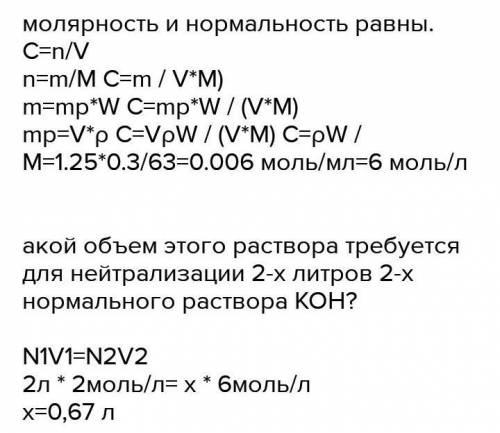 молярность и нормальность равны.
C=n/V
n=m/M C=m / V*M)
m=mp*W C=mp*W / (V*M)
mp=V*ρ C=VρW / (V*M) C=ρW / M=1.25*0.3/63=0.006 моль/мл=6 моль/л

акой объем этого раствора требуется для нейтрализации 2-х литров 2-х нормального раствора KOH?

N1V1=N2V2
2л * 2моль/л= x * 6моль/л
x=0,67 л